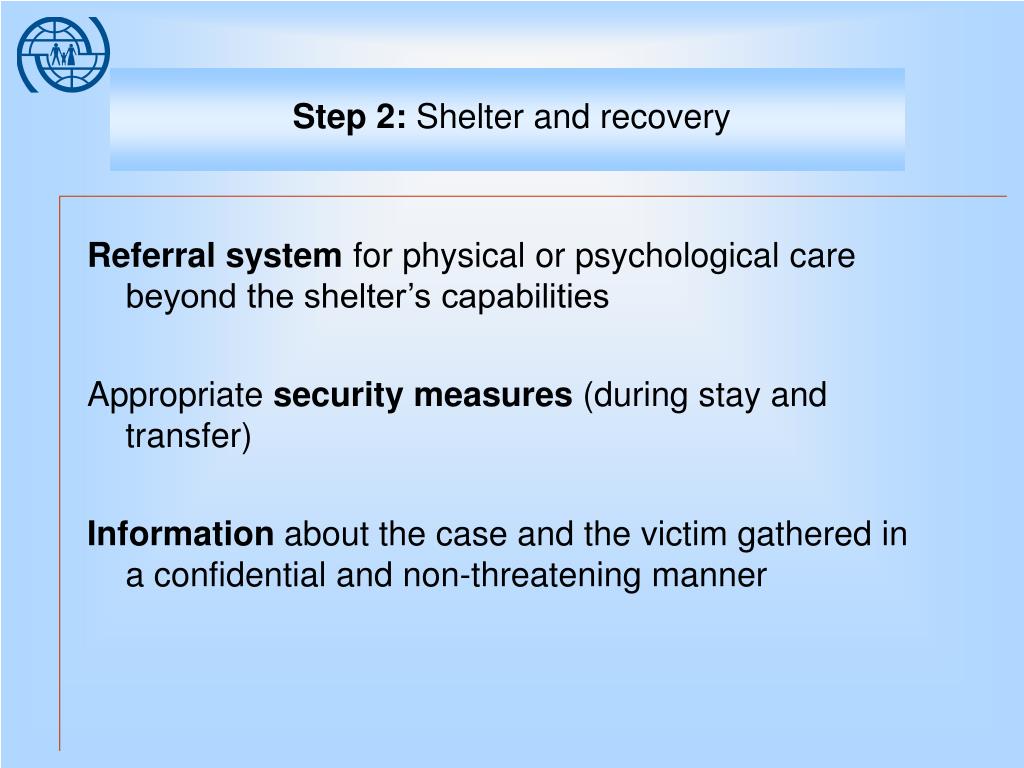 Step 2: Shelter and recovery

Referral system for physical or psychological care beyond the shelter’s capabilities

Appropriate security measures (during stay and transfer)

Information about the case and the victim gathered in a confidential and non-threatening manner